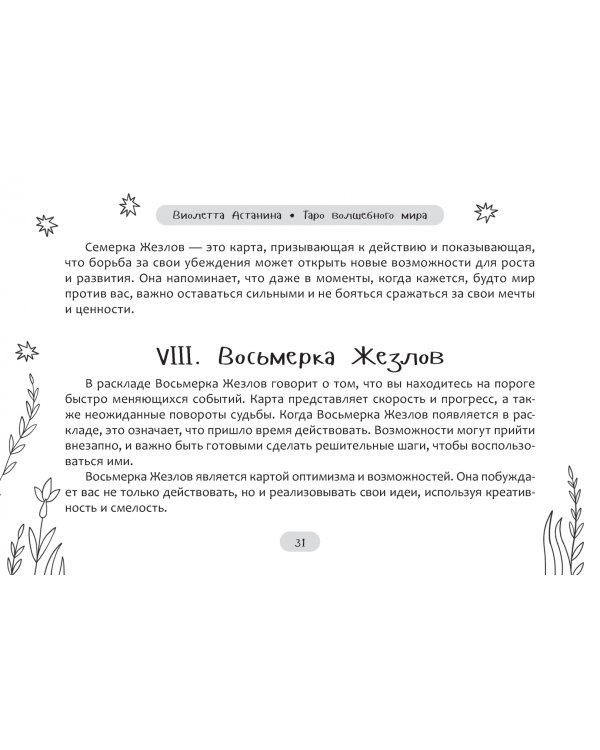 Виолетта Астанина • Таро волшебного мира

Семерка Жезлов — это карта, призывающая к действию и показывающая, что борьба за свои убеждения может открыть новые возможности для роста и развития. Она напоминает, что даже в моменты, когда кажется, будто мир против вас, важно оставаться сильными и не бояться сражаться за свои мечты и ценности.

VIII. Восьмерка Жезлов

В раскладе Восьмерка Жезлов говорит о том, что вы находитесь на пороге быстро меняющихся событий. Карта представляет скорость и прогресс, а также неожиданные повороты судьбы. Когда Восьмерка Жезлов появляется в раскладе, это означает, что пришло время действовать. Возможности могут прийти внезапно, и важно быть готовыми сделать решительные шаги, чтобы воспользоваться ими.

Восьмерка Жезлов является картой оптимизма и возможностей. Она побуждает вас не только действовать, но и реализовывать свои идеи, используя креативность и смелость.

31